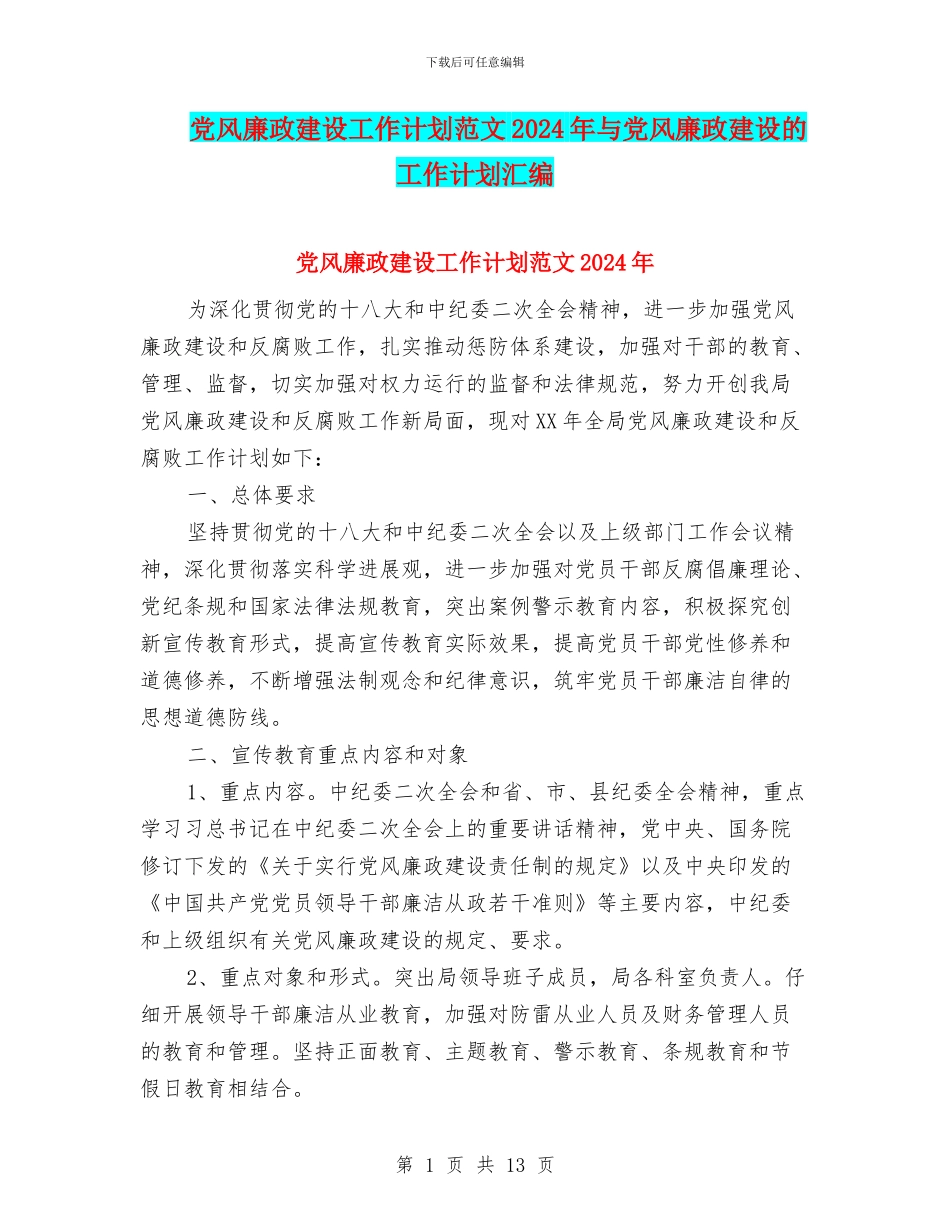 下载后可任意编辑

党风廉政建设工作计划范文2024年与党风廉政建设的工作计划汇编

党风廉政建设工作计划范文2024年

为深化贯彻党的十八大和中纪委二次全会精神，进一步加强党风廉政建设和反腐败工作，扎实推动惩防体系建设，加强对干部的教育、管理、监督，切实加强对权力运行的监督和法律规范，努力开创我局党风廉政建设和反腐败工作新局面，现对XX年全局党风廉政建设和反腐败工作计划如下：

一、总体要求

坚持贯彻党的十八大和中纪委二次全会以及上级部门工作会议精神，深化贯彻落实科学进展观，进一步加强对党员干部反腐倡廉理论、党纪条规和国家法律法规教育，突出案例警示教育内容，积极探究创新宣传教育形式，提高宣传教育实际效果，提高党员干部党性修养和道德修养，不断增强法制观念和纪律意识，筑牢党员干部廉洁自律的思想道德防线。

二、宣传教育重点内容和对象

1、重点内容。中纪委二次全会和省、市、县纪委全会精神，重点学习习总书记在中纪委二次全会上的重要讲话精神，党中央、国务院修订下发的《关于实行党风廉政建设责任制的规定》以及中央印发的《中国共产党党员领导干部廉洁从政若干准则》等主要内容，中纪委和上级组织有关党风廉政建设的规定、要求。

2、重点对象和形式。突出局领导班子成员，局各科室负责人。仔细开展领导干部廉洁从业教育，加强对防雷从业人员及财务管理人员的教育和管理。坚持正面教育、主题教育、警示教育、条规教育和节假日教育相结合。

第 1 页 共 13 页